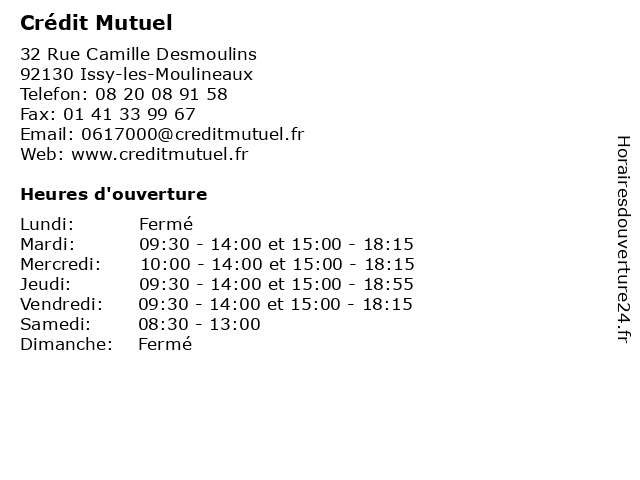 Crédit Mutuel

32 Rue Camille Desmoulins
92130 Issy-les-Moulineaux
Telefon: 08 20 08 91 58
Fax: 01 41 33 99 67
Email: 0617000@creditmutuel.fr
Web: www.creditmutuel.fr

Heures d'ouverture

Lundi: Fermé
Mardi: 09:30 - 14:00 et 15:00 - 18:15
Mercredi: 10:00 - 14:00 et 15:00 - 18:15
Jeudi: 09:30 - 14:00 et 15:00 - 18:55
Vendredi: 09:30 - 14:00 et 15:00 - 18:15
Samedi: 08:30 - 13:00
Dimanche: Fermé

Horairesdouverture24.fr